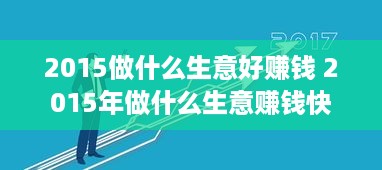 2017

2015做什么生意好赚钱 2015年做什么生意赚钱快